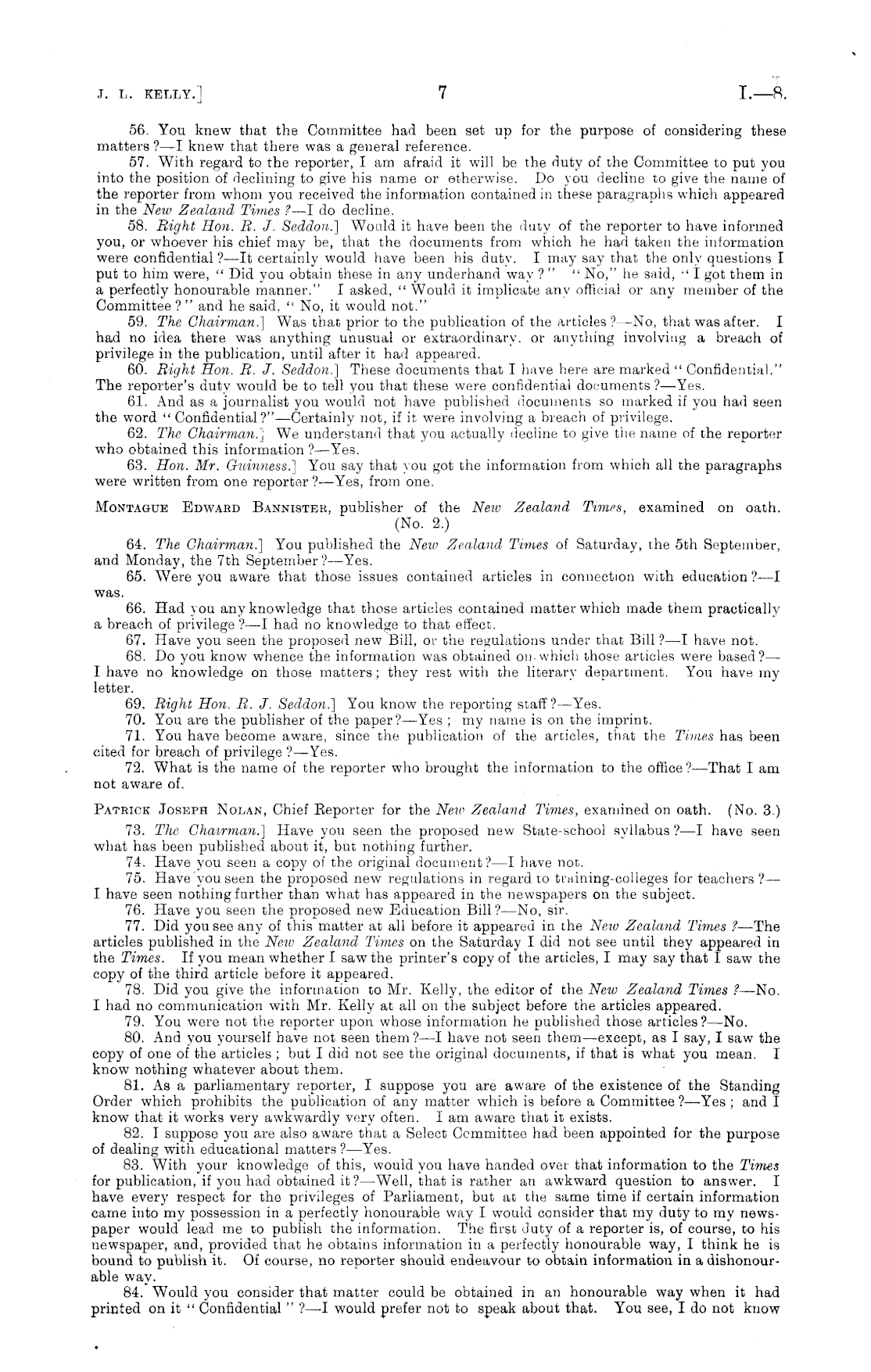 J. L. KELLY.] 7 I.—8.

56. You knew that the Committee had been set up for the purpose of considering these matters?—I knew that there was a general reference.

57. With regard to the reporter, I am afraid it will be the duty of the Committee to put you into the position of declining to give his name or otherwise. Do you decline to give the name of the reporter from whom you received the information contained in these paragraphs which appeared in the New Zealand Times?—I do decline.

58. Right Hon. R. J. Seddon.] Would it have been the duty of the reporter to have informed you, or whoever his chief may be, that the documents from which he had taken the information were confidential?—It certainly would have been his duty. I may say that the only questions I put to him were, "Did you obtain these in any underhand way?" "No," he said, "I got them in a perfectly honourable manner." I asked, "Would it implicate any official or any member of the Committee?" and he said, "No, it would not."

59. The Chairman.] Was that prior to the publication of the articles?—No, that was after. I had no idea there was anything unusual or extraordinary, or anything involving a breach of privilege in the publication, until after it had appeared.

60. Right Hon. R. J. Seddon.] These documents that I have here are marked "Confidential." The reporter's duty would be to tell you that these were confidential documents?—Yes.

61. And as a journalist you would not have published documents so marked if you had seen the word "Confidential?"—Certainly not, if it were involving a breach of privilege.

62. The Chairman.] We understand that you actually decline to give the name of the reporter who obtained this information?—Yes.

63. Hon. Mr. Guinness.] You say that you got the information from which all the paragraphs were written from one reporter?—Yes, from one.

MONTAGUE EDWARD BANNISTER, publisher of the New Zealand Times, examined on oath. (No. 2.)

64. The Chairman.] You published the New Zealand Times of Saturday, the 5th September, and Monday, the 7th September?—Yes.

65. Were you aware that those issues contained articles in connection with education?—I was.

66. Had you any knowledge that those articles contained matter which made them practically a breach of privilege?—I had no knowledge to that effect.

67. Have you seen the proposed new Bill, or the regulations under that Bill?—I have not.

68. Do you know whence the information was obtained on which those articles were based?—I have no knowledge on those matters; they rest with the literary department. You have my letter.

69. Right Hon. R. J. Seddon.] You know the reporting staff?—Yes.

70. You are the publisher of the paper?—Yes; my name is on the imprint.

71. You have become aware, since the publication of the articles, that the Times has been cited for breach of privilege?—Yes.

72. What is the name of the reporter who brought the information to the office?—That I am not aware of.

PATRICK JOSEPH NOLAN, Chief Reporter for the New Zealand Times, examined on oath. (No. 3.)

73. The Chairman.] Have you seen the proposed new State-school syllabus?—I have seen what has been published about it, but nothing further.

74. Have you seen a copy of the original document?—I have not.

75. Have you seen the proposed new regulations in regard to training-colleges for teachers?—I have seen nothing further than what has appeared in the newspapers on the subject.

76. Have you seen the proposed new Education Bill?—No, sir.

77. Did you see any of this matter at all before it appeared in the New Zealand Times?—The articles published in the New Zealand Times on the Saturday I did not see until they appeared in the Times. If you mean whether I saw the printer's copy of the articles, I may say that I saw the copy of the third article before it appeared.

78. Did you give the information to Mr. Kelly, the editor of the New Zealand Times?—No. I had no communication with Mr. Kelly at all on the subject before the articles appeared.

79. You were not the reporter upon whose information he published those articles?—No.

80. And you yourself have not seen them?—I have not seen them—except, as I say, I saw the copy of one of the articles; but I did not see the original documents, if that is what you mean. I know nothing whatever about them.

81. As a parliamentary reporter, I suppose you are aware of the existence of the Standing Order which prohibits the publication of any matter which is before a Committee?—Yes; and I know that it works very awkwardly very often. I am aware that it exists.

82. I suppose you are also aware that a Select Committee had been appointed for the purpose of dealing with educational matters?—Yes.

83. With your knowledge of this, would you have handed over that information to the Times for publication, if you had obtained it?—Well, that is rather an awkward question to answer. I have every respect for the privileges of Parliament, but at the same time if certain information came into my possession in a perfectly honourable way I would consider that my duty to my newspaper would lead me to publish the information. The first duty of a reporter is, of course, to his newspaper, and, provided that he obtains information in a perfectly honourable way, I think he is bound to publish it. Of course, no reporter should endeavour to obtain information in a dishonourable way.

84. Would you consider that matter could be obtained in an honourable way when it had printed on it "Confidential"?—I would prefer not to speak about that. You see, I do not know